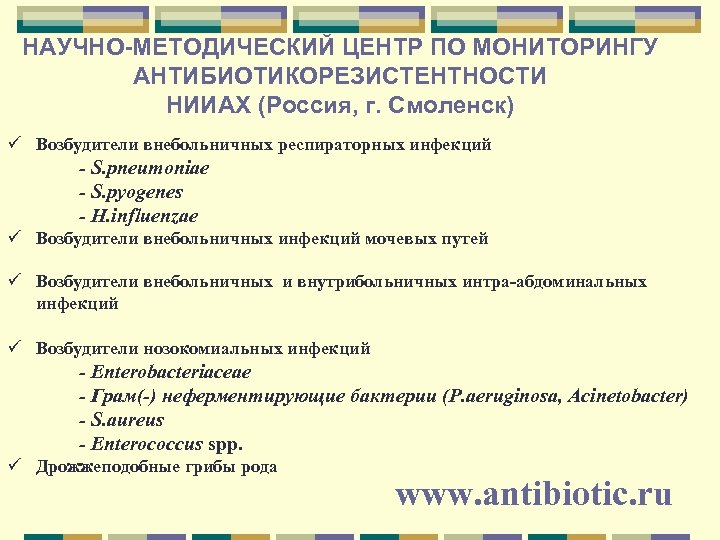 НАУЧНО-МЕТОДИЧЕСКИЙ ЦЕНТР ПО МОНИТОРИНГУ АНТИБИОТИКОРЕЗИСТЕНТНОСТИ
НИИАХ (Россия, г. Смоленск)

✓ Возбудители внебольничных респираторных инфекций
- S.pneumoniae
- S.pyogenes
- H.influenzae

✓ Возбудители внебольничных инфекций мочевых путей

✓ Возбудители внебольничных и внутрибольничных интра-абдоминальных инфекций

✓ Возбудители нозокомиальных инфекций
- Enterobacteriaceae
- Грам(-) неферментирующие бактерии (P.aeruginosa, Acinetobacter)
- S.aureus
- Enterococcus spp.

✓ Дрожжеподобные грибы рода

www.antibiotic.ru